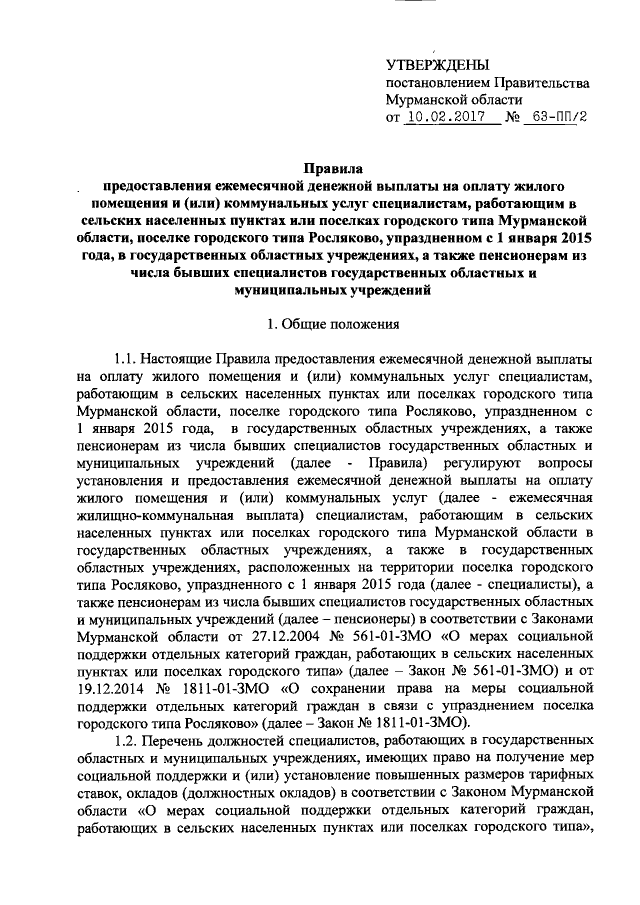 УТВЕРЖДЕНЫ
постановлением Правительства
Мурманской области
от 10.02.2017 № 63-ПП/2

Правила
предоставления ежемесячной денежной выплаты на оплату жилого помещения и (или) коммунальных услуг специалистам, работающим в сельских населенных пунктах или поселках городского типа Мурманской области, поселке городского типа Росляково, упраздненном с 1 января 2015 года, в государственных областных учреждениях, а также пенсионерам из числа бывших специалистов государственных областных и муниципальных учреждений

1. Общие положения

1.1. Настоящие Правила предоставления ежемесячной денежной выплаты на оплату жилого помещения и (или) коммунальных услуг специалистам, работающим в сельских населенных пунктах или поселках городского типа Мурманской области, поселке городского типа Росляково, упраздненном с 1 января 2015 года, в государственных областных учреждениях, а также пенсионерам из числа бывших специалистов государственных областных и муниципальных учреждений (далее - Правила) регулируют вопросы установления и предоставления ежемесячной денежной выплаты на оплату жилого помещения и (или) коммунальных услуг (далее - ежемесячная жилищно-коммунальная выплата) специалистам, работающим в сельских населенных пунктах или поселках городского типа Мурманской области в государственных областных учреждениях, а также в государственных областных учреждениях, расположенных на территории поселка городского типа Росляково, упраздненного с 1 января 2015 года (далее - специалисты), а также пенсионерам из числа бывших специалистов государственных областных и муниципальных учреждений (далее – пенсионеры) в соответствии с Законами Мурманской области от 27.12.2004 № 561-01-ЗМО «О мерах социальной поддержки отдельных категорий граждан, работающих в сельских населенных пунктах или поселках городского типа» (далее – Закон № 561-01-ЗМО) и от 19.12.2014 № 1811-01-ЗМО «О сохранении права на меры социальной поддержки отдельных категорий граждан в связи с упразднением поселка городского типа Росляково» (далее – Закон № 1811-01-ЗМО).

1.2. Перечень должностей специалистов, работающих в государственных областных и муниципальных учреждениях, имеющих право на получение мер социальной поддержки и (или) установление повышенных размеров тарифных ставок, окладов (должностных окладов) в соответствии с Законом Мурманской области «О мерах социальной поддержки отдельных категорий граждан, работающих в сельских населенных пунктах или поселках городского типа»,